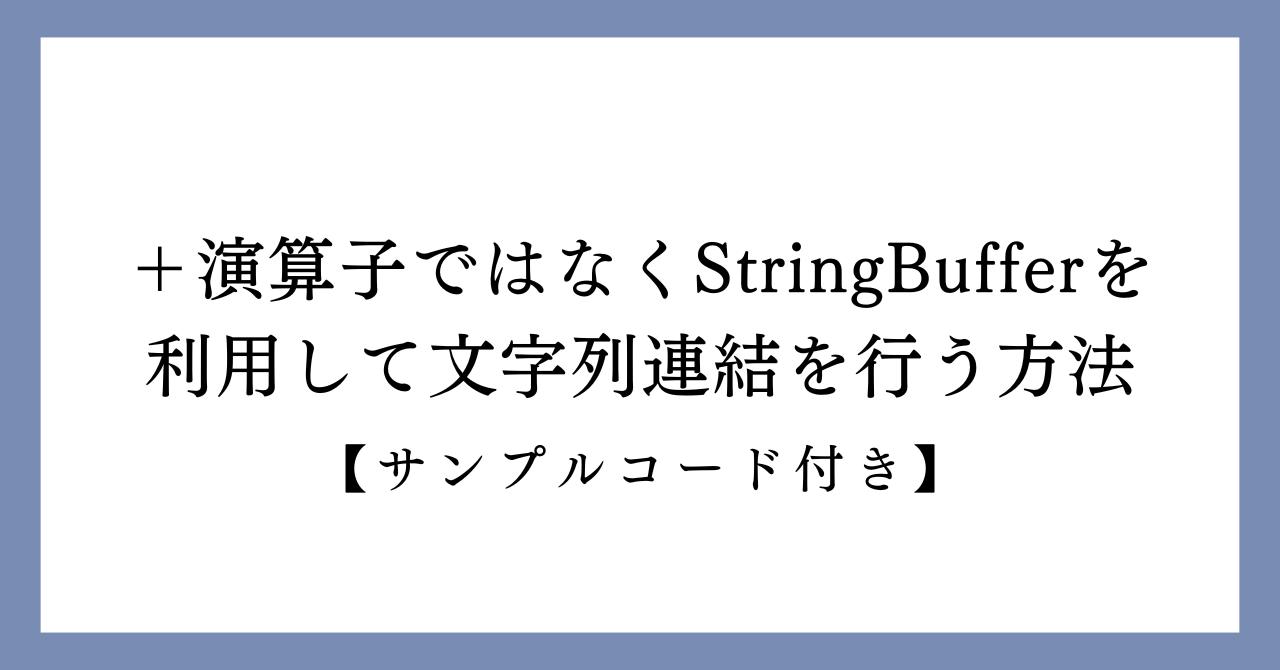 ＋演算子ではなくStringBufferを利用して文字列連結を行う方法

【サンプルコード付き】